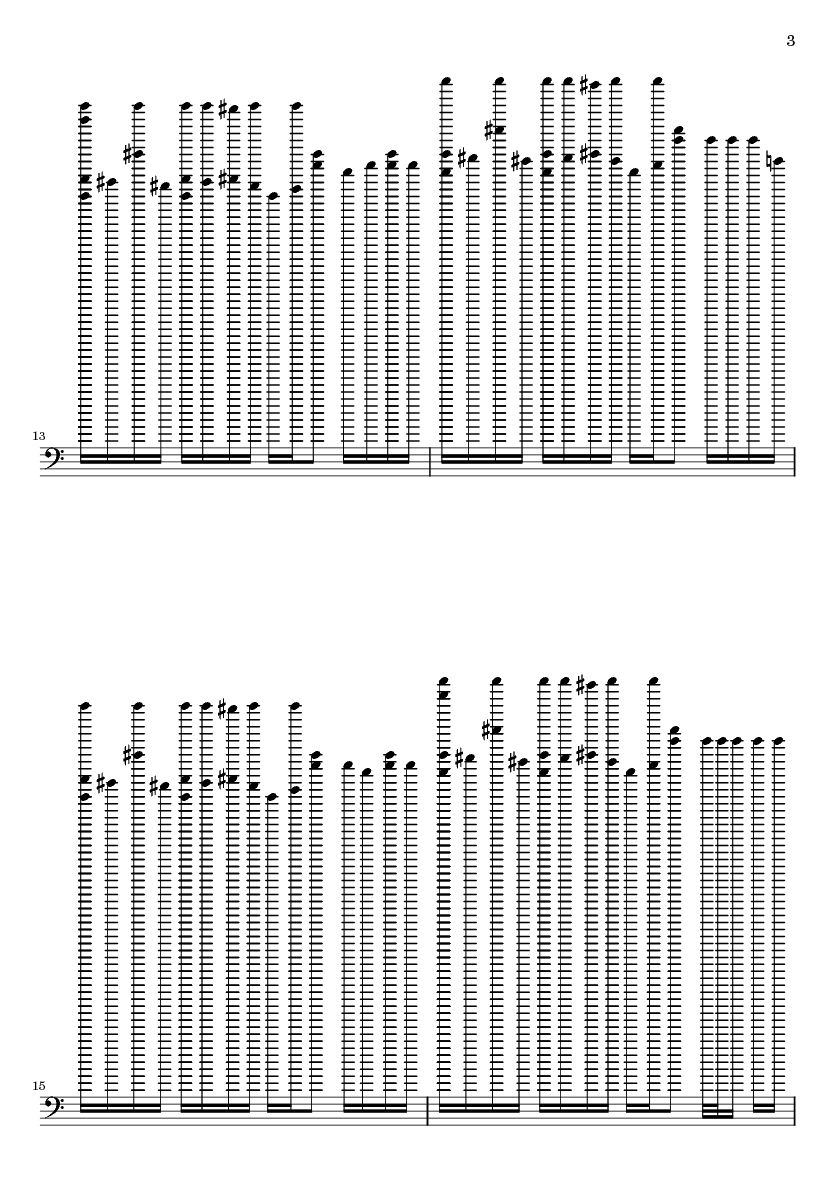 3

13

15